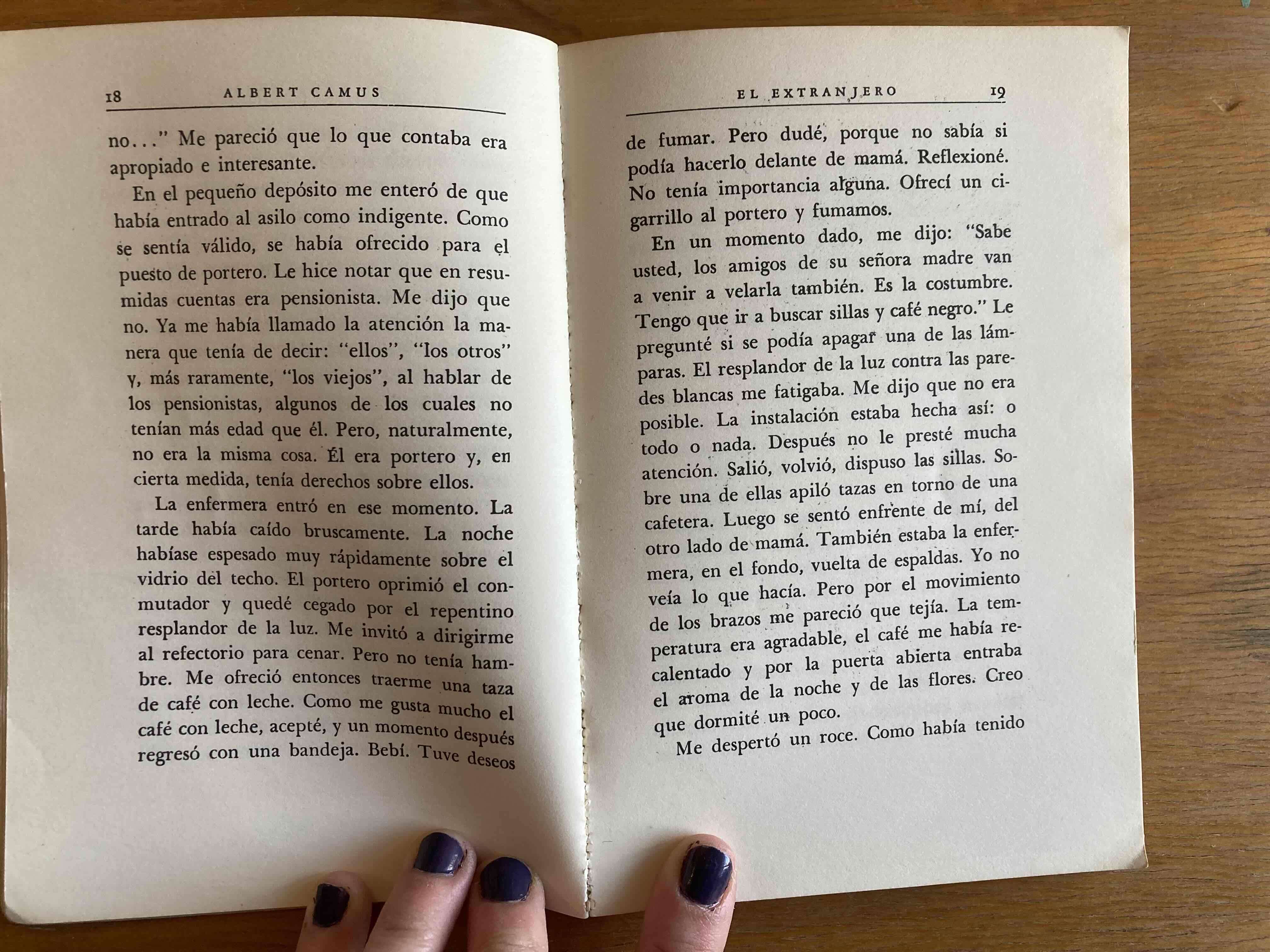 18 ALBERT CAMUS

no..." Me pareció que lo que contaba era apropiado e interesante.

En el pequeño depósito me enteró de que había entrado al asilo como indigente. Como se sentía válido, se había ofrecido para el puesto de portero. Le hice notar que en resumidas cuentas era pensionista. Me dijo que no. Ya me había llamado la atención la manera que tenía de decir: "ellos", "los otros" y, más raramente, "los viejos", al hablar de los pensionistas, algunos de los cuales no tenían más edad que él. Pero, naturalmente, no era la misma cosa. Él era portero y, en cierta medida, tenía derechos sobre ellos.

La enfermera entró en ese momento. La tarde había caído bruscamente. La noche habíase espesado muy rápidamente sobre el vidrio del techo. El portero oprimió el conmutador y quedé cegado por el repentino resplandor de la luz. Me invitó a dirigirme al refectorio para cenar. Pero no tenía hambre. Me ofreció entonces traerme una taza de café con leche. Como me gusta mucho el café con leche, acepté, y un momento después regresó con una bandeja. Bebí. Tuve deseos

EL EXTRANJERO 19

de fumar. Pero dudé, porque no sabía si podía hacerlo delante de mamá. Reflexioné. No tenía importancia alguna. Ofrecí un cigarrillo al portero y fumamos.

En un momento dado, me dijo: "Sabe usted, los amigos de su señora madre van a venir a velarla también. Es la costumbre. Tengo que ir a buscar sillas y café negro." Le pregunté si se podía apagar una de las lámparas. El resplandor de la luz contra las paredes blancas me fatigaba. Me dijo que no era posible. La instalación estaba hecha así: o todo o nada. Después no le presté mucha atención. Salió, volvió, dispuso las sillas. Sobre una de ellas apiló tazas en torno de una cafetera. Luego se sentó enfrente de mí, del otro lado de mamá. También estaba la enfermera, en el fondo, vuelta de espaldas. Yo no veía lo que hacía. Pero por el movimiento de los brazos me pareció que tejía. La temperatura era agradable, el café me había recalentado y por la puerta abierta entraba el aroma de la noche y de las flores. Creo que dormité un poco.

Me despertó un roce. Como había tenido